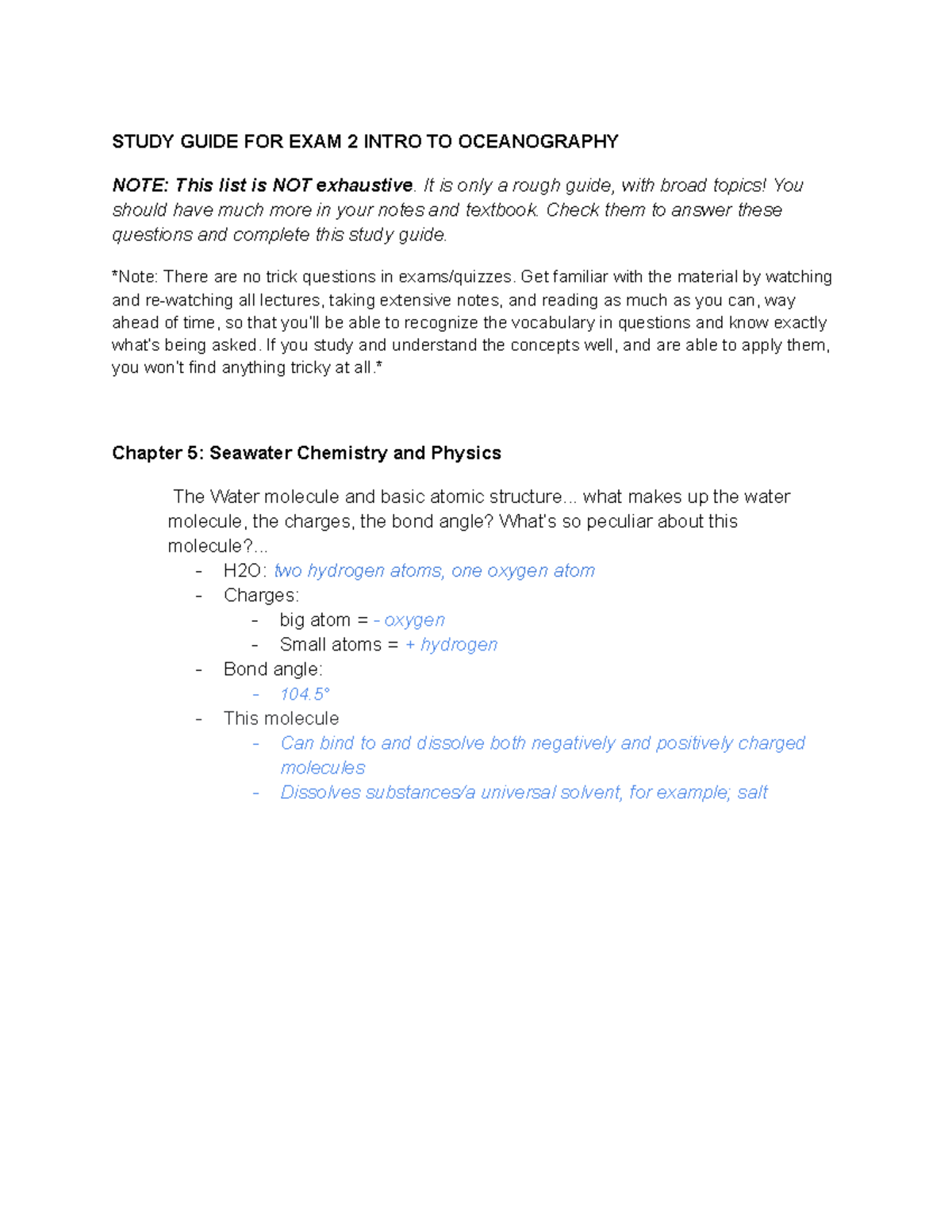 STUDY GUIDE FOR EXAM 2 INTRO TO OCEANOGRAPHY

NOTE: This list is NOT exhaustive. It is only a rough guide, with broad topics! You should have much more in your notes and textbook. Check them to answer these questions and complete this study guide.

*Note: There are no trick questions in exams/quizzes. Get familiar with the material by watching and re-watching all lectures, taking extensive notes, and reading as much as you can, way ahead of time, so that you'll be able to recognize the vocabulary in questions and know exactly what's being asked. If you study and understand the concepts well, and are able to apply them, you won't find anything tricky at all.*

Chapter 5: Seawater Chemistry and Physics

The Water molecule and basic atomic structure... what makes up the water molecule, the charges, the bond angle? What's so peculiar about this molecule?...

- H2O: two hydrogen atoms, one oxygen atom
- Charges:
  - big atom = - oxygen
  - Small atoms = + hydrogen
- Bond angle:
  - 104.5°
- This molecule
  - Can bind to and dissolve both negatively and positively charged molecules
  - Dissolves substances/a universal solvent, for example; salt